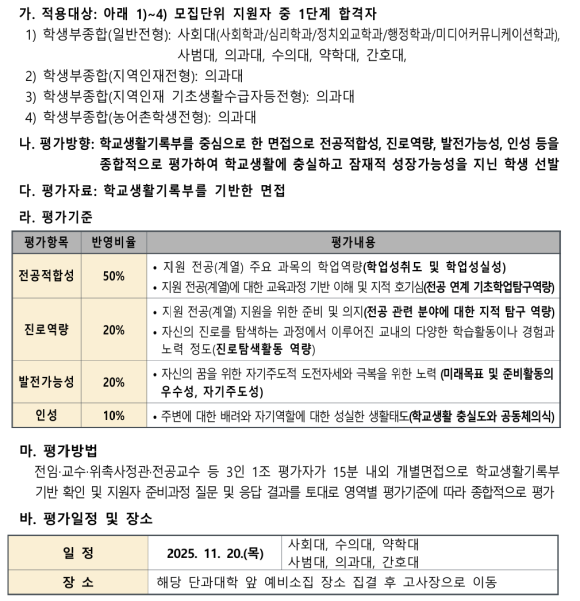 가. 적용대상: 아래 1)~4) 모집단위 지원자 중 1단계 합격자
1) 학생부종합(일반전형): 사회대(사회학과/심리학과/정치외교학과/행정학과/미디어커뮤니케이션학과), 사범대, 의과대, 수의대, 약학대, 간호대,
2) 학생부종합(지역인재전형): 의과대
3) 학생부종합(지역인재 기초생활수급자등전형): 의과대
4) 학생부종합(농어촌학생전형): 의과대

나. 평가방향: 학교생활기록부를 중심으로 한 면접으로 전공적합성, 진로역량, 발전가능성, 인성 등을 종합적으로 평가하여 학교생활에 충실하고 잠재적 성장가능성을 지닌 학생 선발

다. 평가자료: 학교생활기록부를 기반한 면접

라. 평가기준

| 평가항목 | 반영비율 | 평가내용 |
|---|---|---|
| 전공적합성 | 50% | • 지원 전공(계열) 주요 과목의 학업역량(학업성취도 및 학업성실성) • 지원 전공(계열)에 대한 교육과정 기반 이해 및 지적 호기심(전공 연계 기초학업탐구역량) |
| 진로역량 | 20% | • 지원 전공(계열) 지원을 위한 준비 및 의지(전공 관련 분야에 대한 지적 탐구 역량) • 자신의 진로를 탐색하는 과정에서 이루어진 교내의 다양한 학습활동이나 경험과 노력 정도(진로탐색활동 역량) |
| 발전가능성 | 20% | • 자신의 꿈을 위한 자기주도적 도전자세와 극복을 위한 노력 (미래목표 및 준비활동의 우수성, 자기주도성) |
| 인성 | 10% | • 주변에 대한 배려와 자기역할에 대한 성실한 생활태도(학교생활 충실도와 공동체의식) |

마. 평가방법
전임·교수·위촉사정관·전공교수 등 3인 1조 평가자가 15분 내외 개별면접으로 학교생활기록부 기반 확인 및 지원자 준비과정 질문 및 응답 결과를 토대로 영역별 평가기준에 따라 종합적으로 평가

바. 평가일정 및 장소

| 일 정 | 2025. 11. 20.(목) | 사회대, 수의대, 약학대 사범대, 의과대, 간호대 |
|---|---|---|
| 장 소 | 해당 단과대학 앞 예비소집 장소 집결 후 고사장으로 이동 | |